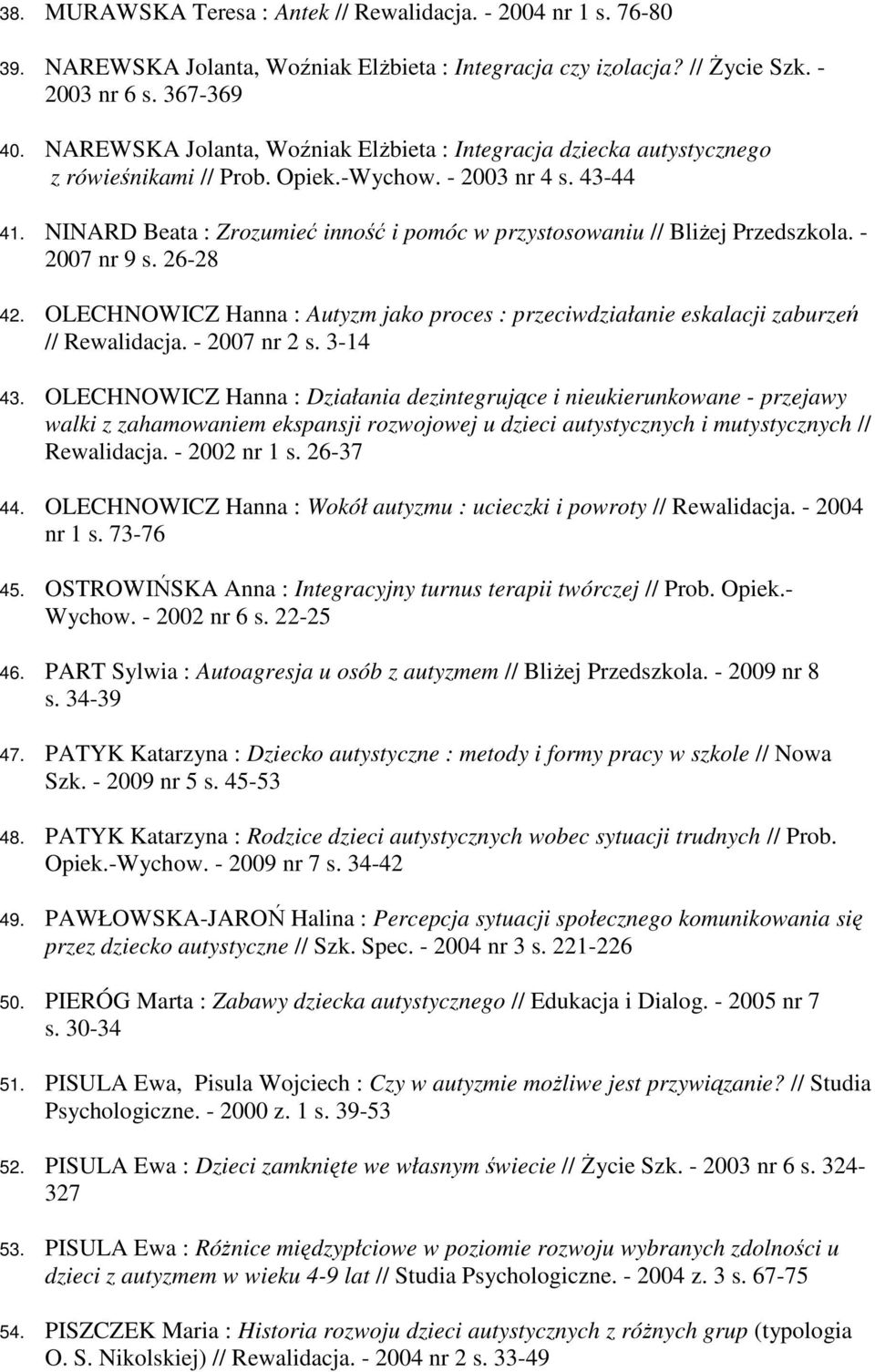 38. MURAWSKA Teresa : Antek // Rewalidacja. - 2004 nr 1 s. 76-80

39. NAREWSKA Jolanta, Woźniak Elżbieta : Integracja czy izolacja? // Życie Szk. - 2003 nr 6 s. 367-369

40. NAREWSKA Jolanta, Woźniak Elżbieta : Integracja dziecka autystycznego z rówieśnikami // Prob. Opiek.-Wychow. - 2003 nr 4 s. 43-44

41. NINARD Beata : Zrozumieć inność i pomóc w przystosowaniu // Bliżej Przedszkola. - 2007 nr 9 s. 26-28

42. OLECHNOWICZ Hanna : Autyzm jako proces : przeciwdziałanie eskalacji zaburzeń // Rewalidacja. - 2007 nr 2 s. 3-14

43. OLECHNOWICZ Hanna : Działania dezintegrujące i nieukierunkowane - przejawy walki z zahamowaniem ekspansji rozwojowej u dzieci autystycznych i mutystycznych // Rewalidacja. - 2002 nr 1 s. 26-37

44. OLECHNOWICZ Hanna : Wokół autyzmu : ucieczki i powroty // Rewalidacja. - 2004 nr 1 s. 73-76

45. OSTROWIŃSKA Anna : Integracyjny turnus terapii twórczej // Prob. Opiek.-Wychow. - 2002 nr 6 s. 22-25

46. PART Sylwia : Autoagresja u osób z autyzmem // Bliżej Przedszkola. - 2009 nr 8 s. 34-39

47. PATYK Katarzyna : Dziecko autystyczne : metody i formy pracy w szkole // Nowa Szk. - 2009 nr 5 s. 45-53

48. PATYK Katarzyna : Rodzice dzieci autystycznych wobec sytuacji trudnych // Prob. Opiek.-Wychow. - 2009 nr 7 s. 34-42

49. PAWŁOWSKA-JAROŃ Halina : Percepcja sytuacji społecznego komunikowania się przez dziecko autystyczne // Szk. Spec. - 2004 nr 3 s. 221-226

50. PIERÓG Marta : Zabawy dziecka autystycznego // Edukacja i Dialog. - 2005 nr 7 s. 30-34

51. PISULA Ewa, Pisula Wojciech : Czy w autyzmie możliwe jest przywiązanie? // Studia Psychologiczne. - 2000 z. 1 s. 39-53

52. PISULA Ewa : Dzieci zamknięte we własnym świecie // Życie Szk. - 2003 nr 6 s. 324-327

53. PISULA Ewa : Różnice międzypłciowe w poziomie rozwoju wybranych zdolności u dzieci z autyzmem w wieku 4-9 lat // Studia Psychologiczne. - 2004 z. 3 s. 67-75

54. PISZCZEK Maria : Historia rozwoju dzieci autystycznych z różnych grup (typologia O. S. Nikolskiej) // Rewalidacja. - 2004 nr 2 s. 33-49